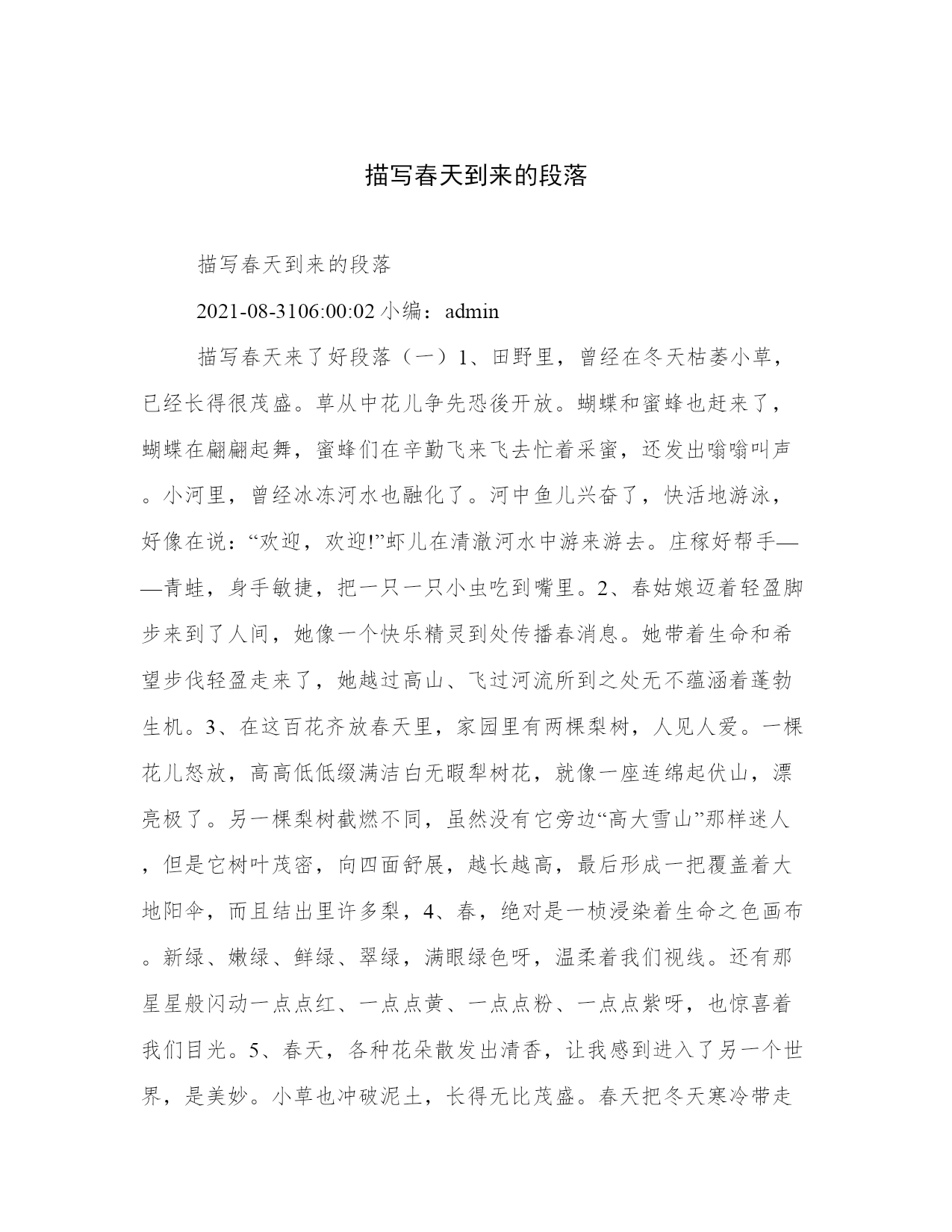 描写春天到来的段落

描写春天到来的段落

2021-08-3106:00:02 小编：admin

描写春天来了好段落（一）1、田野里，曾经在冬天枯萎小草，已经长得很茂盛。草从中花儿争先恐後开放。蝴蝶和蜜蜂也赶来了，蝴蝶在翩翩起舞，蜜蜂们在辛勤飞来飞去忙着采蜜，还发出嗡嗡叫声。小河里，曾经冰冻河水也融化了。河中鱼儿兴奋了，快活地游泳，好像在说：“欢迎，欢迎!”虾儿在清澈河水中游来游去。庄稼好帮手——青蛙，身手敏捷，把一只一只小虫吃到嘴里。2、春姑娘迈着轻盈脚步来到了人间，她像一个快乐精灵到处传播春消息。她带着生命和希望步伐轻盈走来了，她越过高山、飞过河流所到之处无不蕴涵着蓬勃生机。3、在这百花齐放春天里，家园里有两棵梨树，人见人爱。一棵花儿怒放，高高低低缀满洁白无暇犁树花，就像一座连绵起伏山，漂亮极了。另一棵梨树截燃不同，虽然没有它旁边“高大雪山”那样迷人，但是它树叶茂密，向四面舒展，越长越高，最后形成一把覆盖着大地阳伞，而且结出里许多梨，4、春，绝对是一桢浸染着生命之色画布。新绿、嫩绿、鲜绿、翠绿，满眼绿色呀，温柔着我们视线。还有那星星般闪动一点点红、一点点黄、一点点粉、一点点紫呀，也惊喜着我们目光。5、春天，各种花朵散发出清香，让我感到进入了另一个世界，是美妙。小草也冲破泥土，长得无比茂盛。春天把冬天寒冷带走